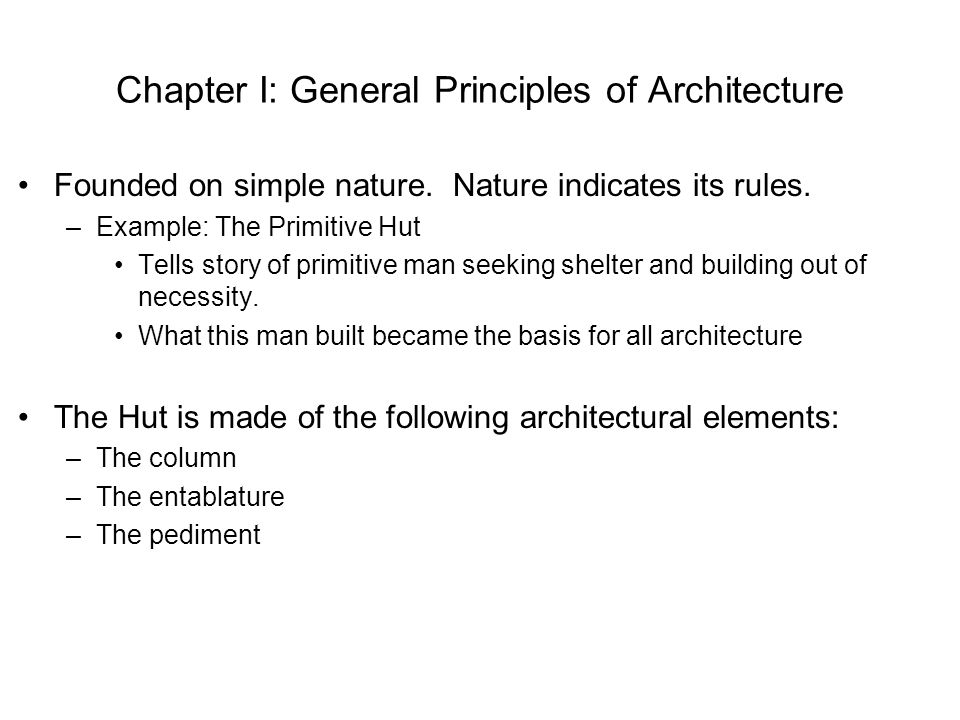 Chapter I: General Principles of Architecture

• Founded on simple nature. Nature indicates its rules.
– Example: The Primitive Hut
• Tells story of primitive man seeking shelter and building out of necessity.
• What this man built became the basis for all architecture

• The Hut is made of the following architectural elements:
– The column
– The entablature
– The pediment